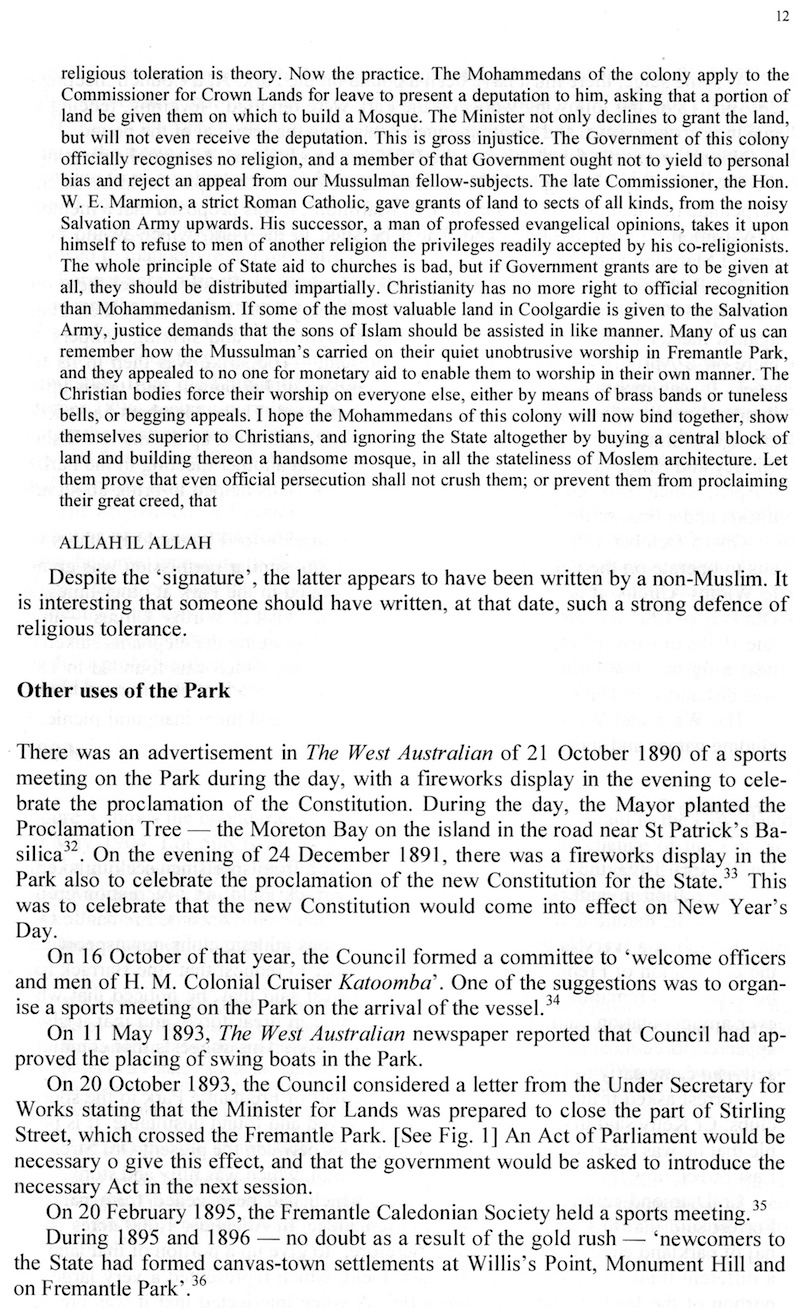 12

religious toleration is theory. Now the practice. The Mohammedans of the colony apply to the Commissioner for Crown Lands for leave to present a deputation to him, asking that a portion of land be given them on which to build a Mosque. The Minister not only declines to grant the land, but will not even receive the deputation. This is gross injustice. The Government of this colony officially recognises no religion, and a member of that Government ought not to yield to personal bias and reject an appeal from our Mussulman fellow-subjects. The late Commissioner, the Hon. W. E. Marmion, a strict Roman Catholic, gave grants of land to sects of all kinds, from the noisy Salvation Army upwards. His successor, a man of professed evangelical opinions, takes it upon himself to refuse to men of another religion the privileges readily accepted by his co-religionists. The whole principle of State aid to churches is bad, but if Government grants are to be given at all, they should be distributed impartially. Christianity has no more right to official recognition than Mohammedanism. If some of the most valuable land in Coolgardie is given to the Salvation Army, justice demands that the sons of Islam should be assisted in like manner. Many of us can remember how the Mussulman's carried on their quiet unobtrusive worship in Fremantle Park, and they appealed to no one for monetary aid to enable them to worship in their own manner. The Christian bodies force their worship on everyone else, either by means of brass bands or tuneless bells, or begging appeals. I hope the Mohammedans of this colony will now bind together, show themselves superior to Christians, and ignoring the State altogether by buying a central block of land and building thereon a handsome mosque, in all the stateliness of Moslem architecture. Let them prove that even official persecution shall not crush them; or prevent them from proclaiming their great creed, that

ALLAH IL ALLAH

Despite the 'signature', the latter appears to have been written by a non-Muslim. It is interesting that someone should have written, at that date, such a strong defence of religious tolerance.

Other uses of the Park

There was an advertisement in The West Australian of 21 October 1890 of a sports meeting on the Park during the day, with a fireworks display in the evening to celebrate the proclamation of the Constitution. During the day, the Mayor planted the Proclamation Tree — the Moreton Bay on the island in the road near St Patrick's Basilica$^{32}$. On the evening of 24 December 1891, there was a fireworks display in the Park also to celebrate the proclamation of the new Constitution for the State.$^{33}$ This was to celebrate that the new Constitution would come into effect on New Year's Day.

On 16 October of that year, the Council formed a committee to 'welcome officers and men of H. M. Colonial Cruiser Katoomba'. One of the suggestions was to organise a sports meeting on the Park on the arrival of the vessel.$^{34}$

On 11 May 1893, The West Australian newspaper reported that Council had approved the placing of swing boats in the Park.

On 20 October 1893, the Council considered a letter from the Under Secretary for Works stating that the Minister for Lands was prepared to close the part of Stirling Street, which crossed the Fremantle Park. [See Fig. 1] An Act of Parliament would be necessary o give this effect, and that the government would be asked to introduce the necessary Act in the next session.

On 20 February 1895, the Fremantle Caledonian Society held a sports meeting.$^{35}$

During 1895 and 1896 — no doubt as a result of the gold rush — 'newcomers to the State had formed canvas-town settlements at Willis's Point, Monument Hill and on Fremantle Park'.$^{36}$